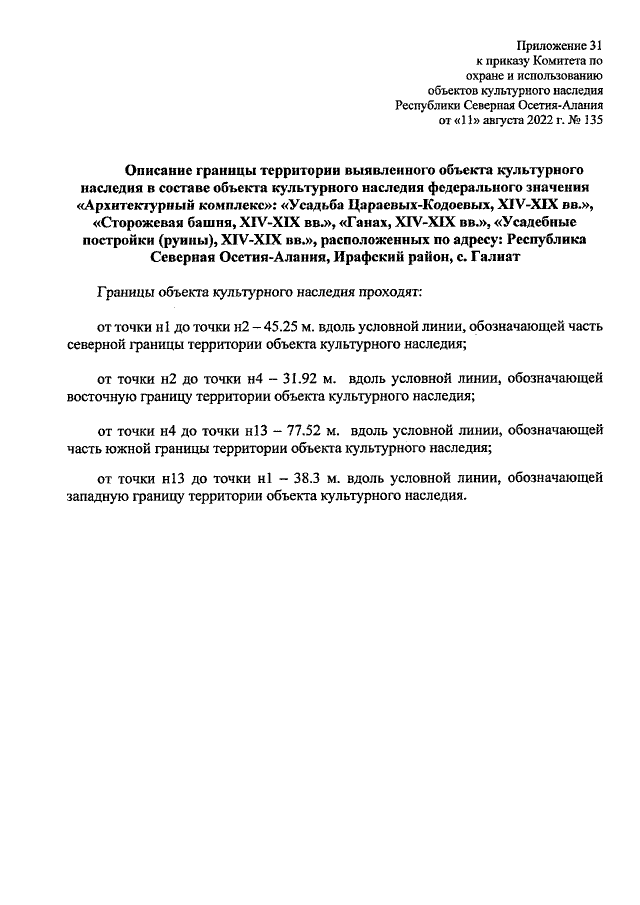 Приложение 31
к приказу Комитета по
охране и использованию
объектов культурного наследия
Республики Северная Осетия-Алания
от «11» августа 2022 г. № 135

Описание границы территории выявленного объекта культурного наследия в составе объекта культурного наследия федерального значения «Архитектурный комплекс»: «Усадьба Цараевых-Кодоевых, XIV-XIX вв.», «Сторожевая башня, XIV-XIX вв.», «Ганах, XIV-XIX вв.», «Усадебные постройки (руины), XIV-XIX вв.», расположенных по адресу: Республика Северная Осетия-Алания, Ирафский район, с. Галиат

Границы объекта культурного наследия проходят:

от точки н1 до точки н2 – 45.25 м. вдоль условной линии, обозначающей часть северной границы территории объекта культурного наследия;

от точки н2 до точки н4 – 31.92 м. вдоль условной линии, обозначающей восточную границу территории объекта культурного наследия;

от точки н4 до точки н13 – 77.52 м. вдоль условной линии, обозначающей часть южной границы территории объекта культурного наследия;

от точки н13 до точки н1 – 38.3 м. вдоль условной линии, обозначающей западную границу территории объекта культурного наследия.